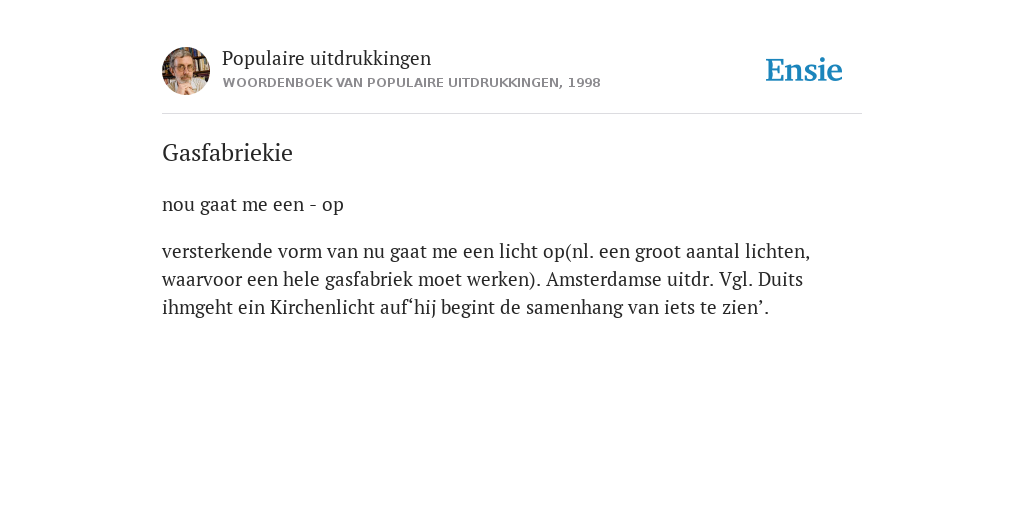 Populaire uitdrukkingen
WOORDENBOEK VAN POPULAIRE UITDRUKKINGEN, 1998

Ensie

Gasfabriekie

nou gaat me een - op

versterkende vorm van nu gaat me een licht op(nl. een groot aantal lichten, waarvoor een hele gasfabriek moet werken). Amsterdamse uitdr. Vgl. Duits ihmgeht ein Kirchenlicht auf‘hij begint de samenhang van iets te zien’.